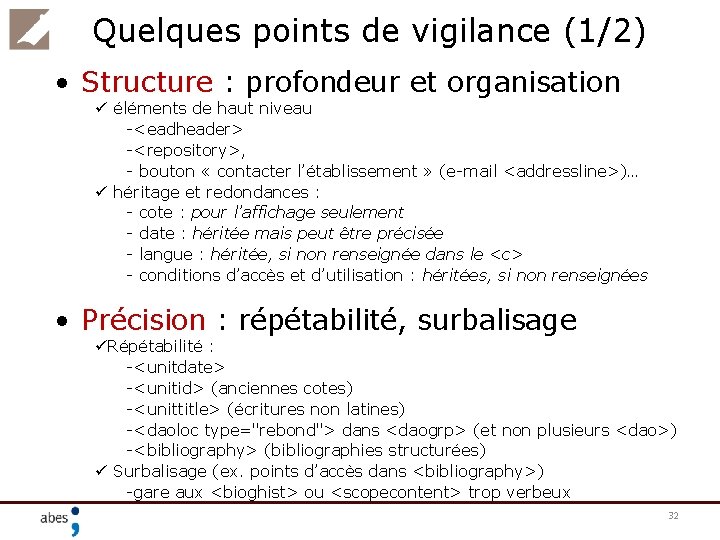 Quelques points de vigilance (1/2)

• Structure : profondeur et organisation
✓ éléments de haut niveau
-<eadheader>
-<repository>,
- bouton « contacter l'établissement » (e-mail <addressline>)…
✓ héritage et redondances :
- cote : pour l'affichage seulement
- date : héritée mais peut être précisée
- langue : héritée, si non renseignée dans le <c>
- conditions d'accès et d'utilisation : héritées, si non renseignées

• Précision : répétabilité, surbalisage
✓Répétabilité :
-<unitdate>
-<unitid> (anciennes cotes)
-<unittitle> (écritures non latines)
-<daoloc type="rebond"> dans <daogrp> (et non plusieurs <dao>)
-<bibliography> (bibliographies structurées)
✓ Surbalisage (ex. points d'accès dans <bibliography>)
-gare aux <bioghist> ou <scopecontent> trop verbeux

abes

32